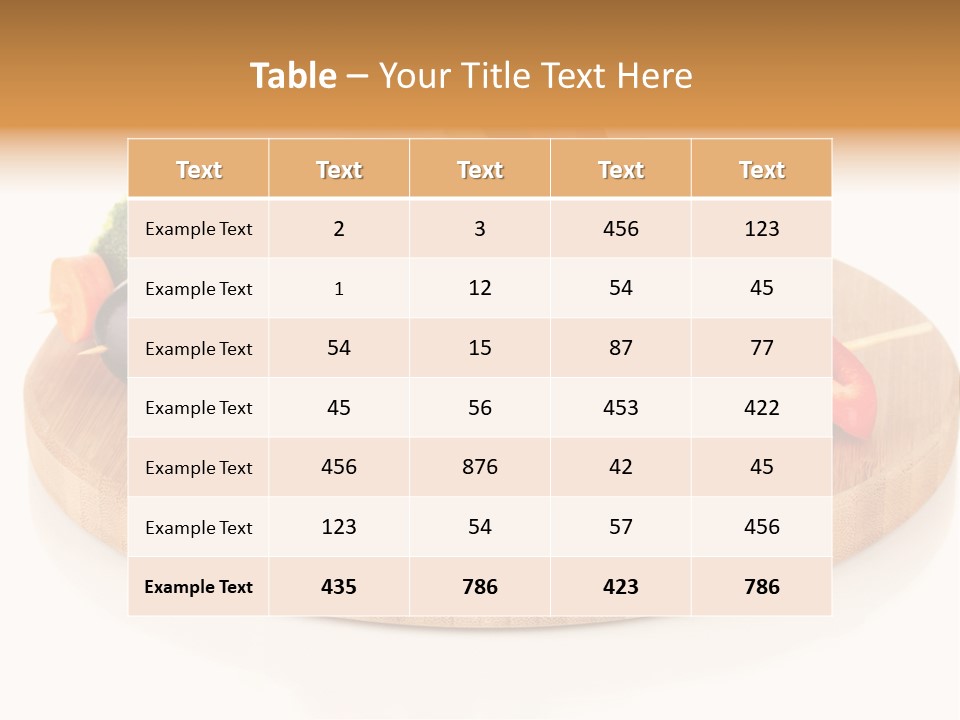 Table – Your Title Text Here

| Text | Text | Text | Text | Text |
|---|---|---|---|---|
| Example Text | 2 | 3 | 456 | 123 |
| Example Text | 1 | 12 | 54 | 45 |
| Example Text | 54 | 15 | 87 | 77 |
| Example Text | 45 | 56 | 453 | 422 |
| Example Text | 456 | 876 | 42 | 45 |
| Example Text | 123 | 54 | 57 | 456 |
| Example Text | 435 | 786 | 423 | 786 |